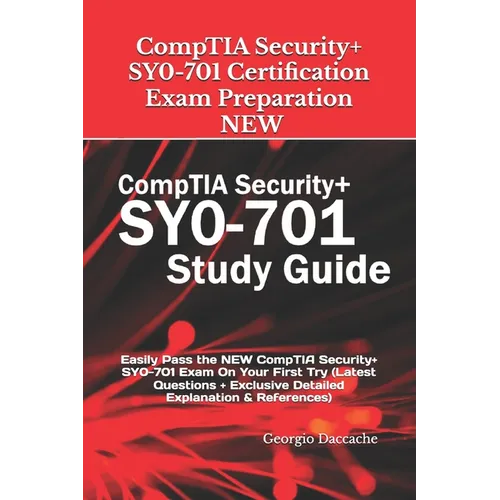 CompTIA Security+ SY0-701 Certification Exam Preparation NEW

CompTIA Security+
SY0-701
Study Guide

Easily Pass the NEW CompTIA Security+ SY0-701 Exam On Your First Try (Latest Questions + Exclusive Detailed Explanation & References)

Georgio Daccache